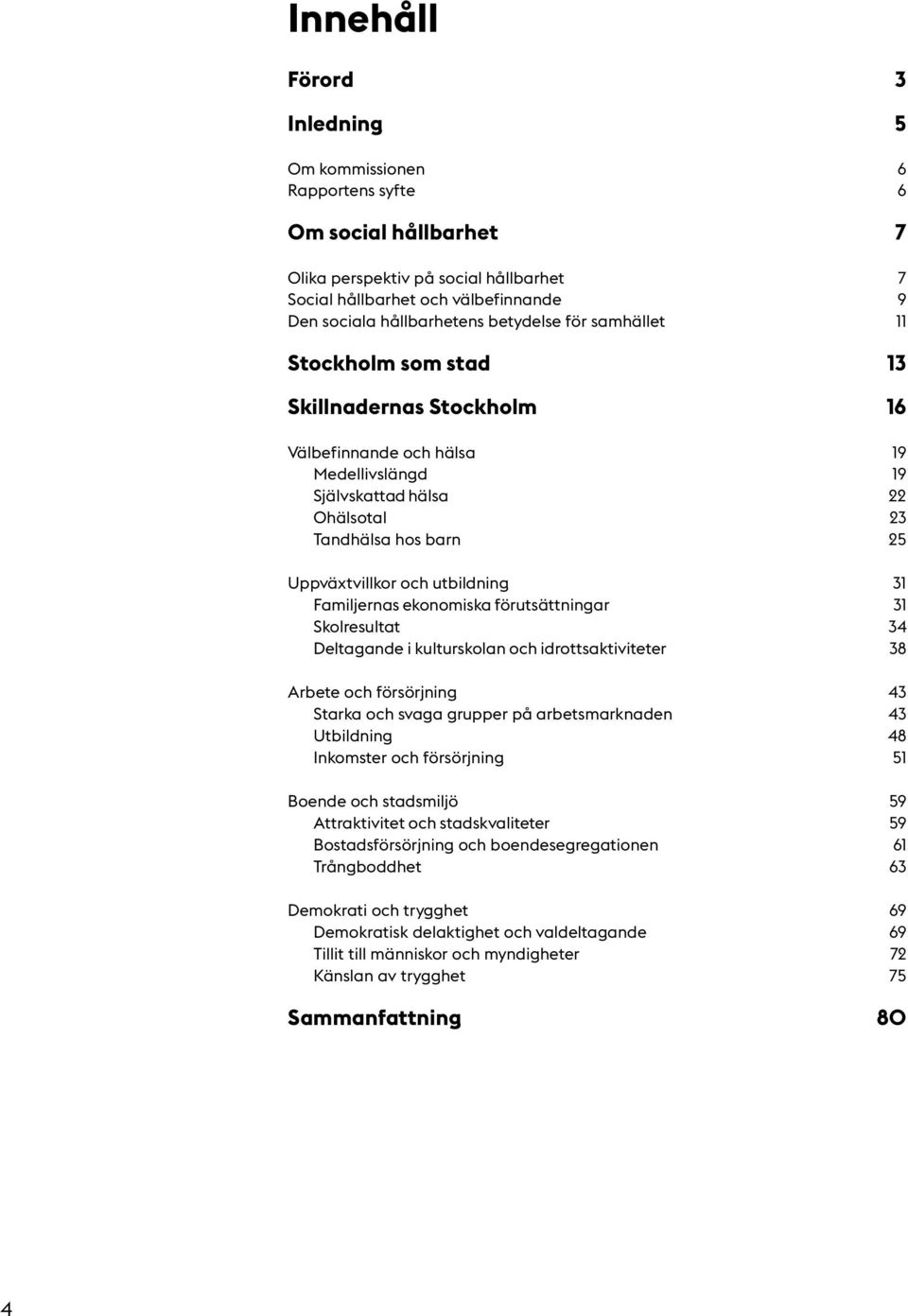 Innehåll

Förord 3

Inledning 5

Om kommissionen 6
Rapportens syfte 6

Om social hållbarhet 7

Olika perspektiv på social hållbarhet 7
Social hållbarhet och välbefinnande 9
Den sociala hållbarhetens betydelse för samhället 11

Stockholm som stad 13

Skillnadernas Stockholm 16

Välbefinnande och hälsa 19
Medellivslängd 19
Självskattad hälsa 22
Ohälsotal 23
Tandhälsa hos barn 25

Uppväxtvillkor och utbildning 31
Familjernas ekonomiska förutsättningar 31
Skolresultat 34
Deltagande i kulturskolan och idrottsaktiviteter 38

Arbete och försörjning 43
Starka och svaga grupper på arbetsmarknaden 43
Utbildning 48
Inkomster och försörjning 51

Boende och stadsmiljö 59
Attraktivitet och stadskvaliteter 59
Bostadsförsörjning och boendesegregationen 61
Trångboddhet 63

Demokrati och trygghet 69
Demokratisk delaktighet och valdeltagande 69
Tillit till människor och myndigheter 72
Känslan av trygghet 75

Sammanfattning 80

4